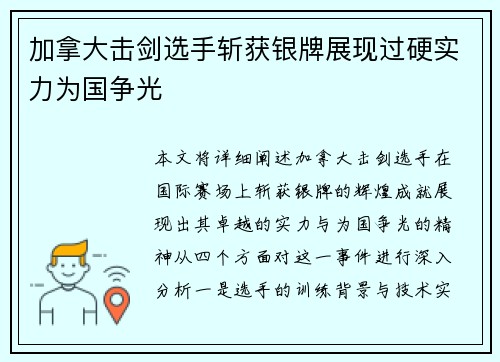 加拿大击剑选手斩获银牌展现过硬实力为国争光

本文将详细阐述加拿大击剑选手在国际赛场上斩获银牌的辉煌成就展现出其卓越的实力与为国争光的精神从四个方面对这一事件进行深入分析一是选手的训练背景与技术实